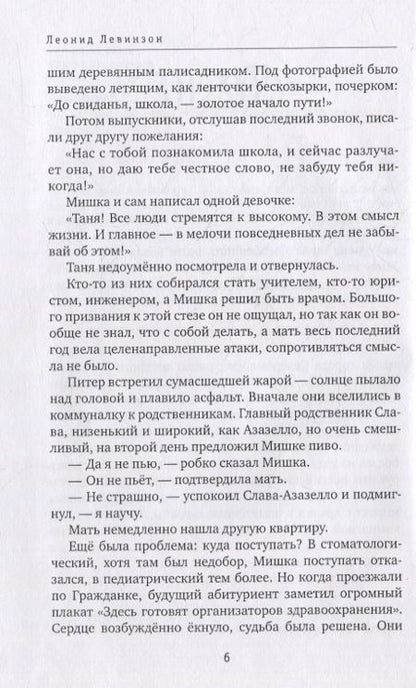 Леонид Левинзон

шим деревянным палисадником. Под фотографией было выведено летящим, как ленточки бескозырки, почерком: «До свиданья, школа, — золотое начало пути!»

Потом выпускники, отслушав последний звонок, писали друг другу пожелания:

«Нас с тобой познакомила школа, и сейчас разлучает она, но даю тебе честное слово, не забуду тебя никогда!»

Мишка и сам написал одной девочке:

«Таня! Все люди стремятся к высокому. В этом смысл жизни. И главное — в мелочи повседневных дел не забывай об этом!»

Таня недоумённо посмотрела и отвернулась.

Кто-то из них собирался стать учителем, кто-то юристом, инженером, а Мишка решил быть врачом. Большого призвания к этой стезе он не ощущал, но так как он вообще не знал, что с собой делать, а мать весь последний год вела целенаправленные атаки, сопротивляться смысла не было.

Питер встретил сумасшедшей жарой — солнце пылало над головой и плавило асфальт. Вначале они вселились в коммуналку к родственникам. Главный родственник Слава, низенький и широкий, как Азазелло, но очень смешливый, на второй день предложил Мишке пиво.

— Да я не пью, — робко сказал Мишка.

— Он не пьёт, — подтвердила мать.

— Не страшно, — успокоил Слава-Азазелло и подмигнул, — я научу.

Мать немедленно нашла другую квартиру.

Ещё была проблема: куда поступать? В стоматологический, хотя там был недобор, Мишка поступать отказался, в педиатрический тем более. Но когда проезжали по Гражданке, будущий абитуриент заметил огромный плакат «Здесь готовят организаторов здравоохранения». Сердце возбуждённо ёкнуло, судьба была решена. Они

6